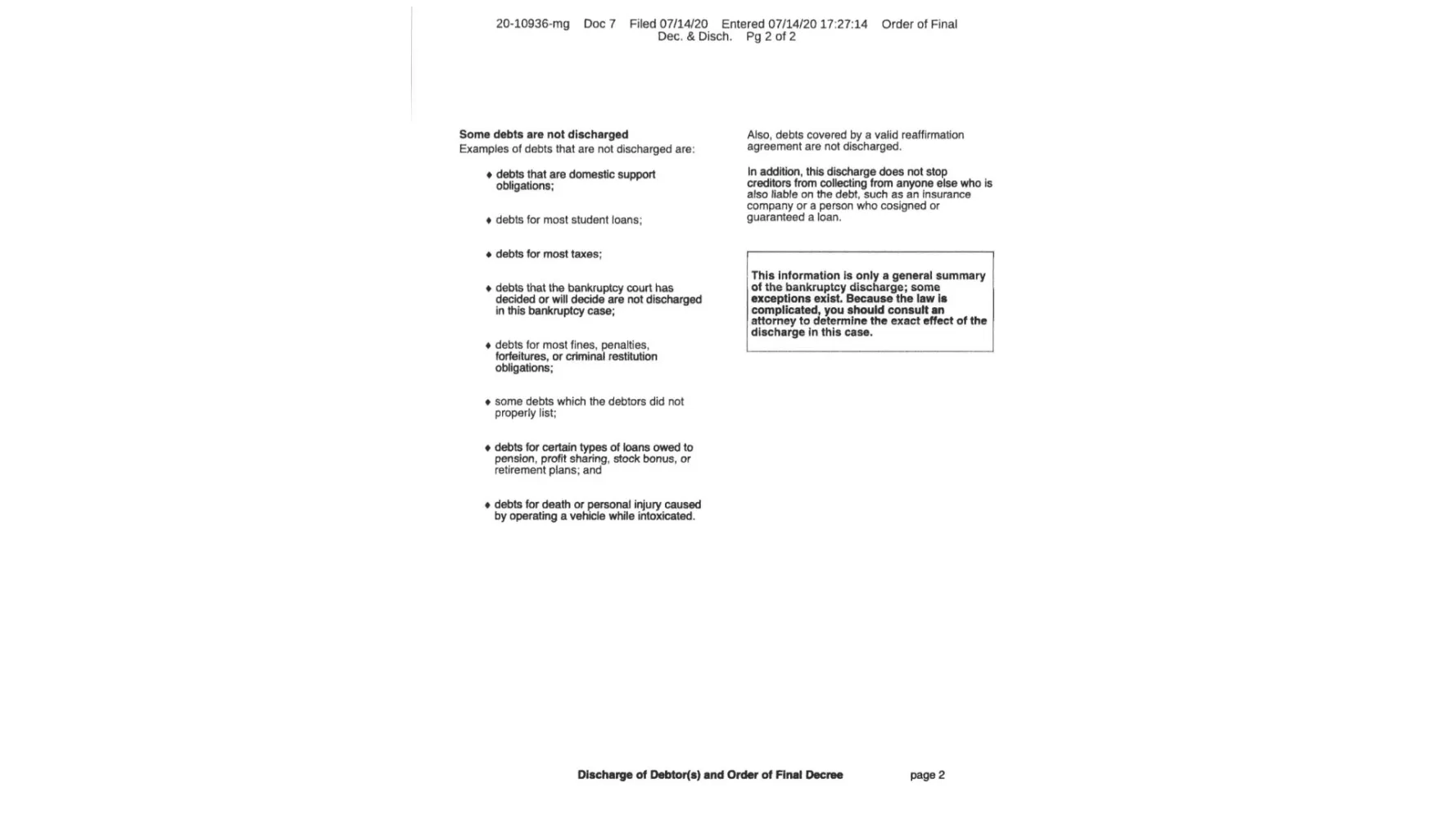 20-10936-mg Doc 7 Filed 07/14/20 Entered 07/14/20 17:27:14 Order of Final Dec. & Disch. Pg 2 of 2

**Some debts are not discharged**
Examples of debts that are not discharged are:

♦ debts that are domestic support obligations;

♦ debts for most student loans;

♦ debts for most taxes;

♦ debts that the bankruptcy court has decided or will decide are not discharged in this bankruptcy case;

♦ debts for most fines, penalties, forfeitures, or criminal restitution obligations;

♦ some debts which the debtors did not properly list;

♦ debts for certain types of loans owed to pension, profit sharing, stock bonus, or retirement plans; and

♦ debts for death or personal injury caused by operating a vehicle while intoxicated.

Also, debts covered by a valid reaffirmation agreement are not discharged.

In addition, this discharge does not stop creditors from collecting from anyone else who is also liable on the debt, such as an insurance company or a person who cosigned or guaranteed a loan.

**This information is only a general summary of the bankruptcy discharge; some exceptions exist. Because the law is complicated, you should consult an attorney to determine the exact effect of the discharge in this case.**

**Discharge of Debtor(s) and Order of Final Decree** page 2